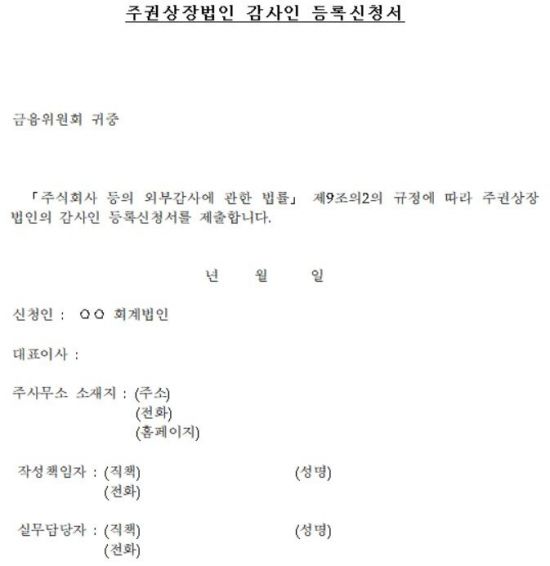 주권상장법인 감사인 등록신청서

금융위원회 귀중

「주식회사 등의 외부감사에 관한 법률」 제9조의2의 규정에 따라 주권상장법인의 감사인 등록신청서를 제출합니다.

년 월 일

신청인 : ○○ 회계법인

대표이사 :

주사무소 소재지 : (주소)
(전화)
(홈페이지)

작성책임자 : (직책) (성명)
(전화)

실무담당자 : (직책) (성명)
(전화)